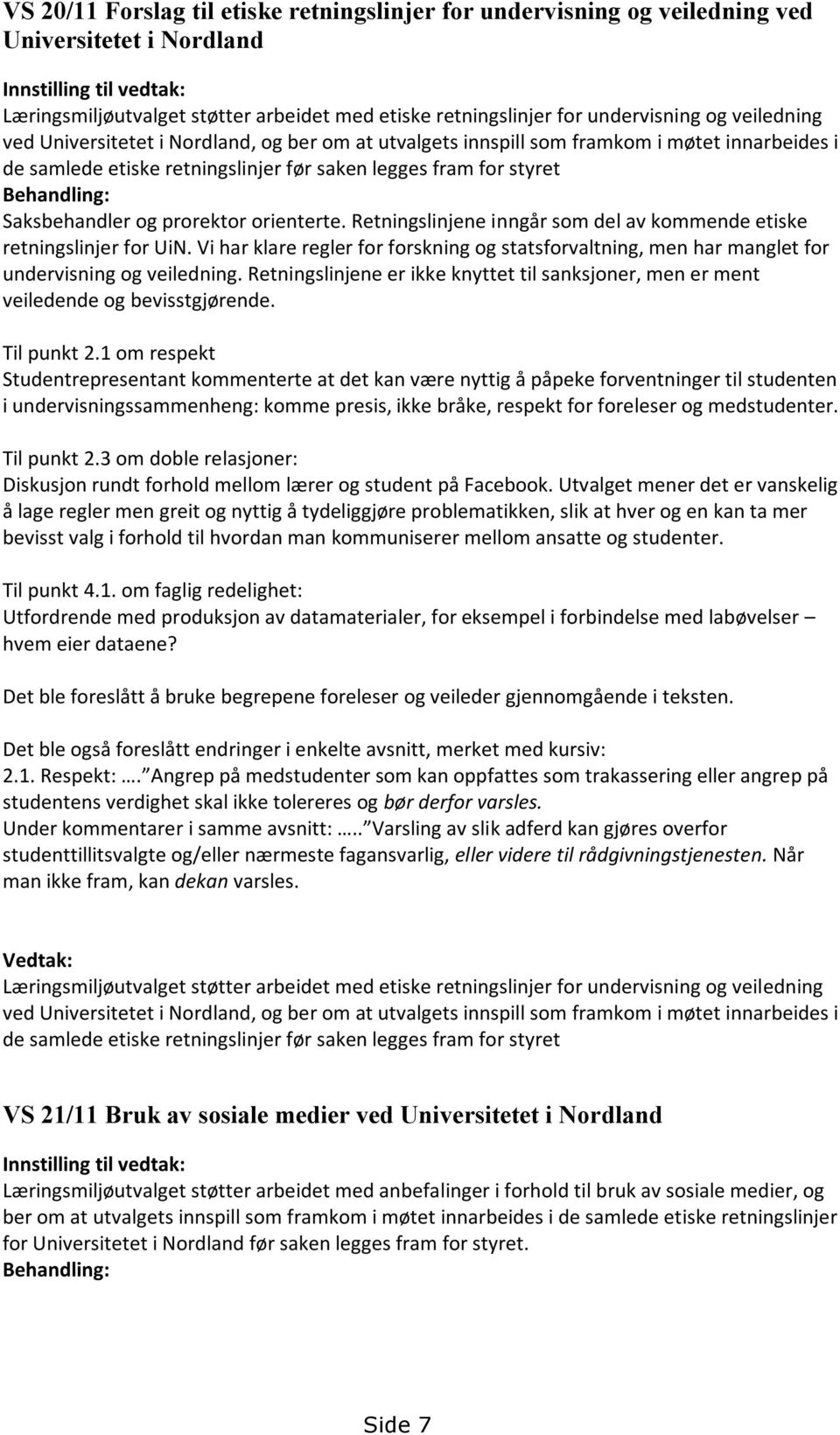 VS 20/11 Forslag til etiske retningslinjer for undervisning og veiledning ved Universitetet i Nordland

Innstilling til vedtak:
Læringsmiljøutvalget støtter arbeidet med etiske retningslinjer for undervisning og veiledning ved Universitetet i Nordland, og ber om at utvalgets innspill som framkom i møtet innarbeides i de samlede etiske retningslinjer før saken legges fram for styret
Behandling:
Saksbehandler og prorektor orienterte. Retningslinjene inngår som del av kommende etiske retningslinjer for UiN. Vi har klare regler for forskning og statsforvaltning, men har manglet for undervisning og veiledning. Retningslinjene er ikke knyttet til sanksjoner, men er ment veiledende og bevisstgjørende.

Til punkt 2.1 om respekt
Studentrepresentant kommenterte at det kan være nyttig å påpeke forventninger til studenten i undervisningssammenheng: komme presis, ikke bråke, respekt for foreleser og medstudenter.

Til punkt 2.3 om doble relasjoner:
Diskusjon rundt forhold mellom lærer og student på Facebook. Utvalget mener det er vanskelig å lage regler men greit og nyttig å tydeliggjøre problematikken, slik at hver og en kan ta mer bevisst valg i forhold til hvordan man kommuniserer mellom ansatte og studenter.

Til punkt 4.1. om faglig redelighet:
Utfordrende med produksjon av datamaterialer, for eksempel i forbindelse med labøvelser – hvem eier dataene?

Det ble foreslått å bruke begrepene foreleser og veileder gjennomgående i teksten.

Det ble også foreslått endringer i enkelte avsnitt, merket med kursiv:
2.1. Respekt: …. Angrep på medstudenter som kan oppfattes som trakassering eller angrep på studentens verdighet skal ikke tolereres og bør derfor varsles.
Under kommentarer i samme avsnitt: ….. Varsling av slik adferd kan gjøres overfor studenttillitsvalgte og/eller nærmeste fagansvarlig, eller videre til rådgivningstjenesten. Når man ikke fram, kan dekan varsles.

Vedtak:
Læringsmiljøutvalget støtter arbeidet med etiske retningslinjer for undervisning og veiledning ved Universitetet i Nordland, og ber om at utvalgets innspill som framkom i møtet innarbeides i de samlede etiske retningslinjer før saken legges fram for styret

VS 21/11 Bruk av sosiale medier ved Universitetet i Nordland

Innstilling til vedtak:
Læringsmiljøutvalget støtter arbeidet med anbefalinger i forhold til bruk av sosiale medier, og ber om at utvalgets innspill som framkom i møtet innarbeides i de samlede etiske retningslinjer for Universitetet i Nordland før saken legges fram for styret.
Behandling:

Side 7